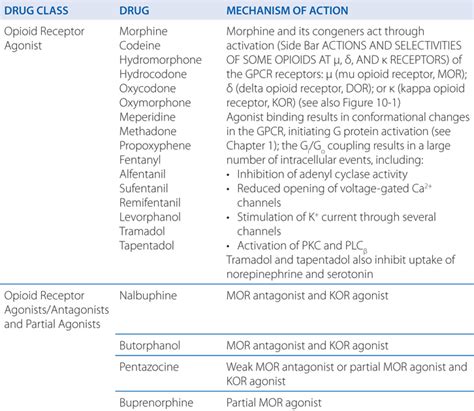 | DRUG CLASS | DRUG | MECHANISM OF ACTION |
|---|---|---|
| Opioid Receptor Agonist | Morphine Codeine Hydromorphone Hydrocodone Oxycodone Oxymorphone Meperidine Methadone Propoxyphene Fentanyl Alfentanil Sufentanil Remifentanil Levorphanol Tramadol Tapentadol | Morphine and its congeners act through activation (Side Bar ACTIONS AND SELECTIVITIES OF SOME OPIOIDS AT μ, δ, AND κ RECEPTORS) of the GPCR receptors: μ (mu opioid receptor, MOR); δ (delta opioid receptor, DOR); or κ (kappa opioid receptor, KOR) (see also Figure 10-1) Agonist binding results in conformational changes in the GPCR, initiating G protein activation (see Chapter 1); the $G_i/G_o$ coupling results in a large number of intracellular events, including: • Inhibition of adenyl cyclase activity • Reduced opening of voltage-gated $Ca^{2+}$ channels • Stimulation of $K^+$ current through several channels • Activation of PKC and $PLC_\beta$ Tramadol and tapentadol also inhibit uptake of norepinephrine and serotonin |
| Opioid Receptor Agonists/Antagonists and Partial Agonists | Nalbuphine | MOR antagonist and KOR agonist |
| | Butorphanol | MOR antagonist and KOR agonist |
| | Pentazocine | Weak MOR antagonist or partial MOR agonist and KOR agonist |
| | Buprenorphine | Partial MOR agonist |